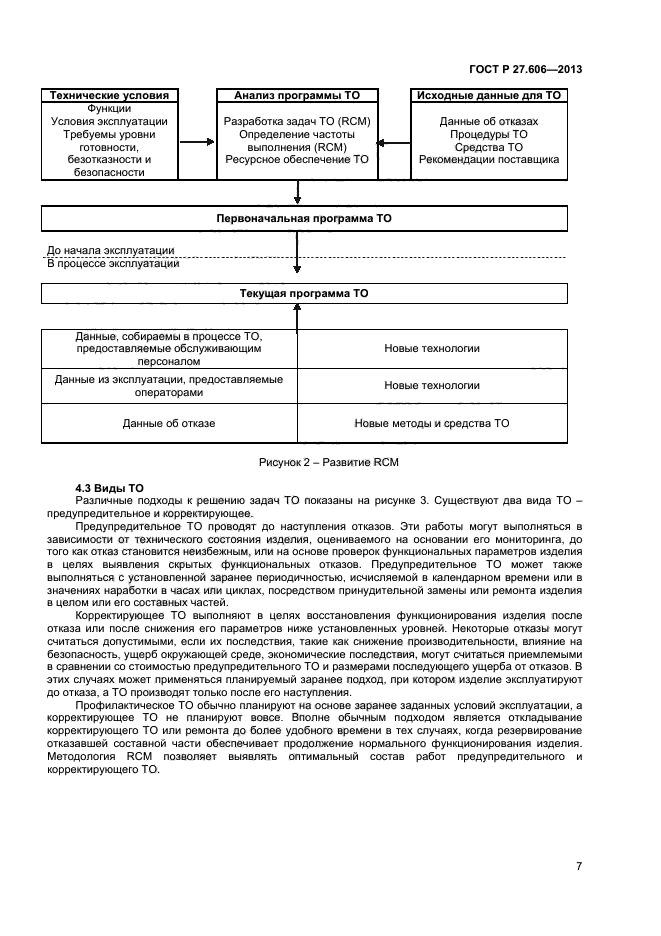 ГОСТ Р 27.606—2013

Технические условия
Функции
Условия эксплуатации
Требуемы уровни готовности, безотказности и безопасности

Анализ программы ТО
Разработка задач ТО (RCM)
Определение частоты выполнения (RCM)
Ресурсное обеспечение ТО

Исходные данные для ТО
Данные об отказах
Процедуры ТО
Средства ТО
Рекомендации поставщика

Первоначальная программа ТО

До начала эксплуатации
В процессе эксплуатации

Текущая программа ТО

| Данные, собираемы в процессе ТО, предоставляемые обслуживающим персоналом | Новые технологии |
|---|---|
| Данные из эксплуатации, предоставляемые операторами | Новые технологии |
| Данные об отказе | Новые методы и средства ТО |

Рисунок 2 – Развитие RCM

4.3 Виды ТО

Различные подходы к решению задач ТО показаны на рисунке 3. Существуют два вида ТО – предупредительное и корректирующее.

Предупредительное ТО проводят до наступления отказов. Эти работы могут выполняться в зависимости от технического состояния изделия, оцениваемого на основании его мониторинга, до того как отказ становится неизбежным, или на основе проверок функциональных параметров изделия в целях выявления скрытых функциональных отказов. Предупредительное ТО может также выполняться с установленной заранее периодичностью, исчисляемой в календарном времени или в значениях наработки в часах или циклах, посредством принудительной замены или ремонта изделия в целом или его составных частей.

Корректирующее ТО выполняют в целях восстановления функционирования изделия после отказа или после снижения его параметров ниже установленных уровней. Некоторые отказы могут считаться допустимыми, если их последствия, такие как снижение производительности, влияние на безопасность, ущерб окружающей среде, экономические последствия, могут считаться приемлемыми в сравнении со стоимостью предупредительного ТО и размерами последующего ущерба от отказов. В этих случаях может применяться планируемый заранее подход, при котором изделие эксплуатируют до отказа, а ТО производят только после его наступления.

Профилактическое ТО обычно планируют на основе заранее заданных условий эксплуатации, а корректирующее ТО не планируют вовсе. Вполне обычным подходом является откладывание корректирующего ТО или ремонта до более удобного времени в тех случаях, когда резервирование отказавшей составной части обеспечивает продолжение нормального функционирования изделия. Методология RCM позволяет выявлять оптимальный состав работ предупредительного и корректирующего ТО.

7